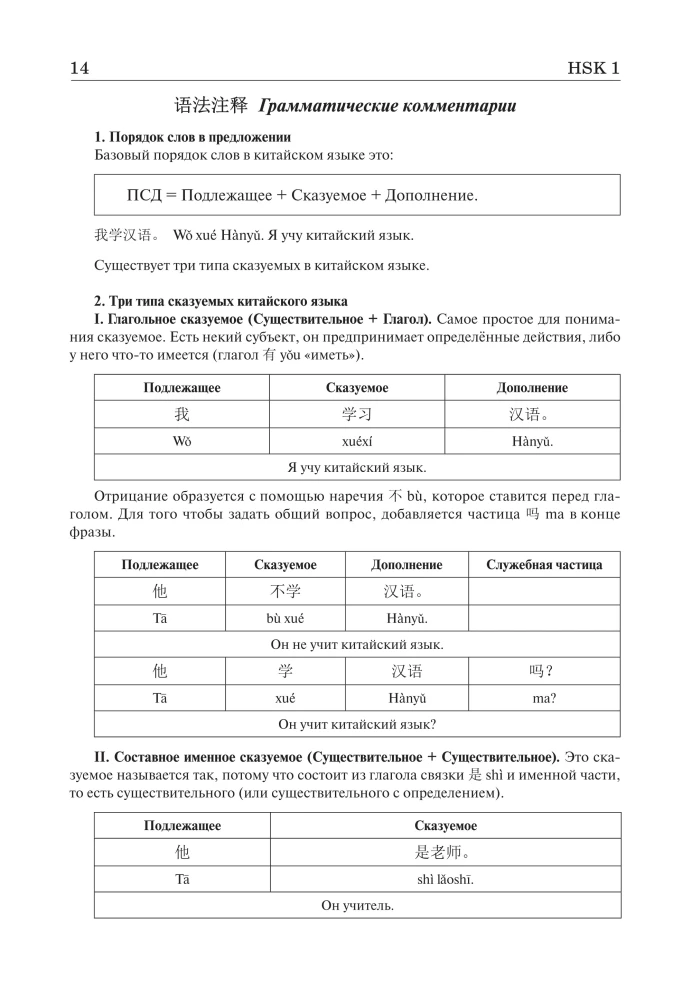 14 HSK 1

语法注释 Грамматические комментарии

1. Порядок слов в предложении

Базовый порядок слов в китайском языке это:

ПСД = Подлежащее + Сказуемое + Дополнение.

我学汉语。 Wǒ xué Hànyǔ. Я учу китайский язык.

Существует три типа сказуемых в китайском языке.

2. Три типа сказуемых китайского языка

I. Глагольное сказуемое (Существительное + Глагол). Самое простое для понимания сказуемое. Есть некий субъект, он предпринимает определённые действия, либо у него что-то имеется (глагол 有 yǒu «иметь»).

| Подлежащее | Сказуемое | Дополнение |
|---|---|---|
| 我 | 学习 | 汉语。 |
| Wǒ | xuéxí | Hànyǔ. |
| Я учу китайский язык. | | |

Отрицание образуется с помощью наречия 不 bù, которое ставится перед глаголом. Для того чтобы задать общий вопрос, добавляется частица 吗 ma в конце фразы.

| Подлежащее | Сказуемое | Дополнение | Служебная частица |
|---|---|---|---|
| 他 | 不学 | 汉语。 | |
| Tā | bù xué | Hànyǔ. | |
| Он не учит китайский язык. | | | |
| 他 | 学 | 汉语 | 吗? |
| Tā | xué | Hànyǔ | ma? |
| Он учит китайский язык? | | | |

II. Составное именное сказуемое (Существительное + Существительное). Это сказуемое называется так, потому что состоит из глагола связки 是 shì и именной части, то есть существительного (или существительного с определением).

| Подлежащее | Сказуемое |
|---|---|
| 他 | 是老师。 |
| Tā | shì lǎoshī. |
| Он учитель. | |